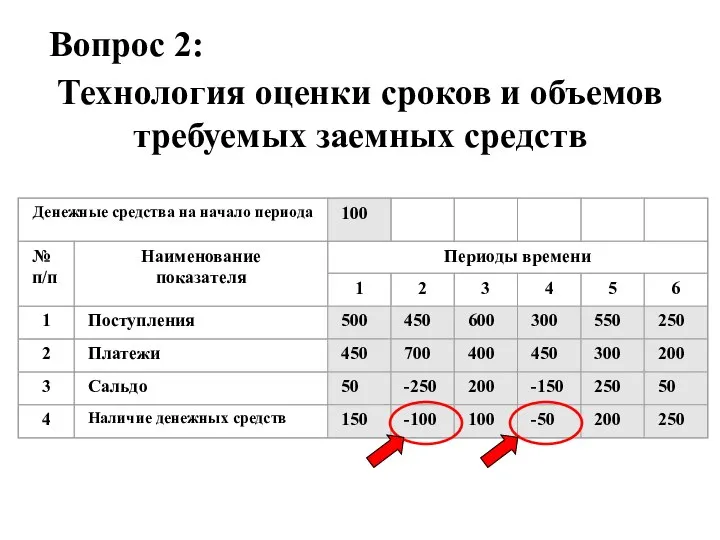 Вопрос 2:

Технология оценки сроков и объемов требуемых заемных средств

| Денежные средства на начало периода | | 100 | | | | | |
|---|---|---|---|---|---|---|---|
| № п/п | Наименование показателя | Периоды времени | | | | | |
| | | 1 | 2 | 3 | 4 | 5 | 6 |
| 1 | Поступления | 500 | 450 | 600 | 300 | 550 | 250 |
| 2 | Платежи | 450 | 700 | 400 | 450 | 300 | 200 |
| 3 | Сальдо | 50 | -250 | 200 | -150 | 250 | 50 |
| 4 | Наличие денежных средств | 150 | -100 | 100 | -50 | 200 | 250 |